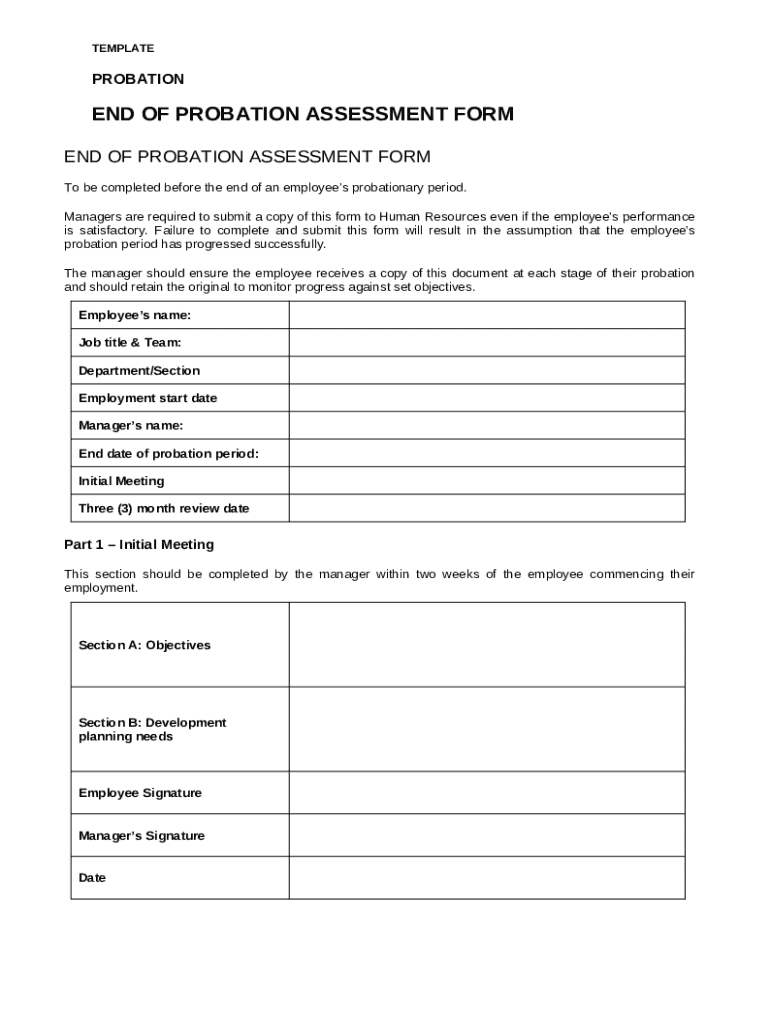 TEMPLATE

PROBATION

END OF PROBATION ASSESSMENT FORM

END OF PROBATION ASSESSMENT FORM

To be completed before the end of an employee's probationary period.

Managers are required to submit a copy of this form to Human Resources even if the employee's performance is satisfactory. Failure to complete and submit this form will result in the assumption that the employee's probation period has progressed successfully.

The manager should ensure the employee receives a copy of this document at each stage of their probation and should retain the original to monitor progress against set objectives.

| Employee's name: | |
|---|---|
| Job title & Team: | |
| Department/Section | |
| Employment start date | |
| Manager's name: | |
| End date of probation period: | |
| Initial Meeting | |
| Three (3) month review date | |

Part 1 – Initial Meeting

This section should be completed by the manager within two weeks of the employee commencing their employment.

| Section A: Objectives | |
|---|---|
| Section B: Development planning needs | |
| Employee Signature | |
| Manager's Signature | |
| Date | |